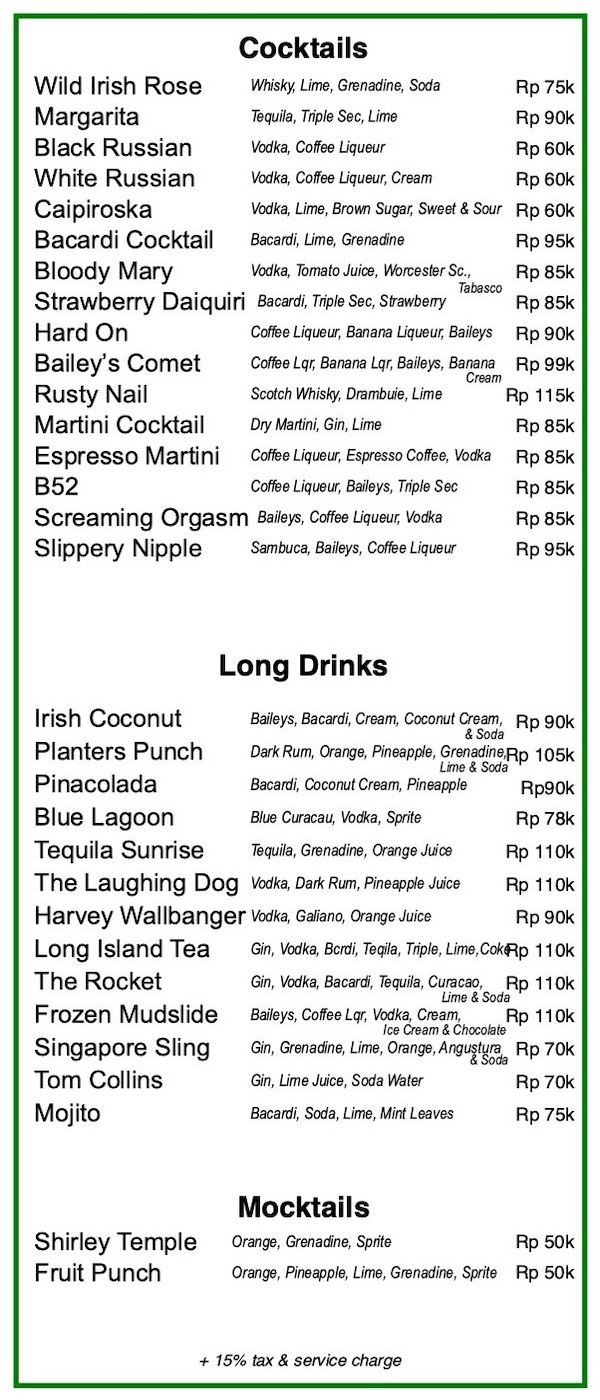 Cocktails

| | | |
|---|---|---|
| Wild Irish Rose | Whisky, Lime, Grenadine, Soda | Rp 75k |
| Margarita | Tequila, Triple Sec, Lime | Rp 90k |
| Black Russian | Vodka, Coffee Liqueur | Rp 60k |
| White Russian | Vodka, Coffee Liqueur, Cream | Rp 60k |
| Caipiroska | Vodka, Lime, Brown Sugar, Sweet & Sour | Rp 60k |
| Bacardi Cocktail | Bacardi, Lime, Grenadine | Rp 95k |
| Bloody Mary | Vodka, Tomato Juice, Worcester Sc., Tabasco | Rp 85k |
| Strawberry Daiquiri | Bacardi, Triple Sec, Strawberry | Rp 85k |
| Hard On | Coffee Liqueur, Banana Liqueur, Baileys | Rp 90k |
| Bailey's Comet | Coffee Lqr, Banana Lqr, Baileys, Banana Cream | Rp 99k |
| Rusty Nail | Scotch Whisky, Drambuie, Lime | Rp 115k |
| Martini Cocktail | Dry Martini, Gin, Lime | Rp 85k |
| Espresso Martini | Coffee Liqueur, Espresso Coffee, Vodka | Rp 85k |
| B52 | Coffee Liqueur, Baileys, Triple Sec | Rp 85k |
| Screaming Orgasm | Baileys, Coffee Liqueur, Vodka | Rp 85k |
| Slippery Nipple | Sambuca, Baileys, Coffee Liqueur | Rp 95k |

Long Drinks

| | | |
|---|---|---|
| Irish Coconut | Baileys, Bacardi, Cream, Coconut Cream, & Soda | Rp 90k |
| Planters Punch | Dark Rum, Orange, Pineapple, Grenadine, Lime & Soda | Rp 105k |
| Pinacolada | Bacardi, Coconut Cream, Pineapple | Rp90k |
| Blue Lagoon | Blue Curacau, Vodka, Sprite | Rp 78k |
| Tequila Sunrise | Tequila, Grenadine, Orange Juice | Rp 110k |
| The Laughing Dog | Vodka, Dark Rum, Pineapple Juice | Rp 110k |
| Harvey Wallbanger | Vodka, Galiano, Orange Juice | Rp 90k |
| Long Island Tea | Gin, Vodka, Bcrdi, Teqila, Triple, Lime,Coke | Rp 110k |
| The Rocket | Gin, Vodka, Bacardi, Tequila, Curacao, Lime & Soda | Rp 110k |
| Frozen Mudslide | Baileys, Coffee Lqr, Vodka, Cream, Ice Cream & Chocolate | Rp 110k |
| Singapore Sling | Gin, Grenadine, Lime, Orange, Angustura & Soda | Rp 70k |
| Tom Collins | Gin, Lime Juice, Soda Water | Rp 70k |
| Mojito | Bacardi, Soda, Lime, Mint Leaves | Rp 75k |

Mocktails

| | | |
|---|---|---|
| Shirley Temple | Orange, Grenadine, Sprite | Rp 50k |
| Fruit Punch | Orange, Pineapple, Lime, Grenadine, Sprite | Rp 50k |

+ 15% tax & service charge